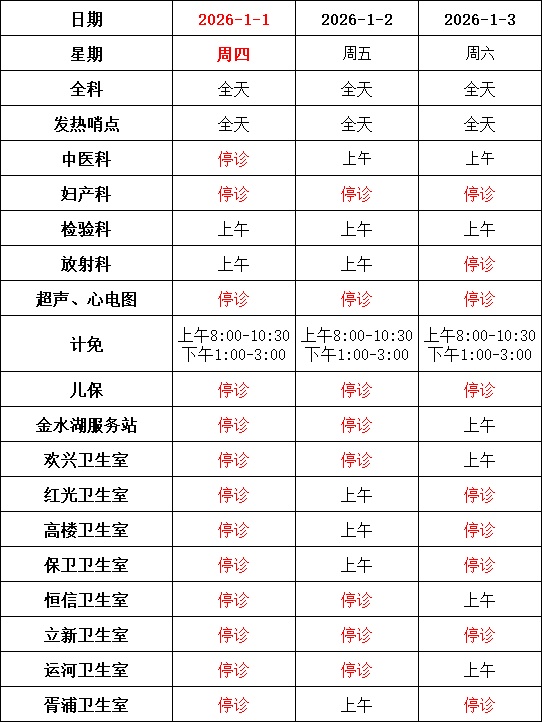 | 日期 | 2026-1-1 | 2026-1-2 | 2026-1-3 |
|---|---|---|---|
| 星期 | 周四 | 周五 | 周六 |
| 全科 | 全天 | 全天 | 全天 |
| 发热哨点 | 全天 | 全天 | 全天 |
| 中医科 | 停诊 | 上午 | 上午 |
| 妇产科 | 停诊 | 停诊 | 停诊 |
| 检验科 | 上午 | 上午 | 上午 |
| 放射科 | 上午 | 上午 | 停诊 |
| 超声、心电图 | 停诊 | 停诊 | 停诊 |
| 计免 | 上午8:00-10:30 下午1:00-3:00 | 上午8:00-10:30 下午1:00-3:00 | 上午8:00-10:30 下午1:00-3:00 |
| 儿保 | 停诊 | 停诊 | 停诊 |
| 金水湖服务站 | 停诊 | 停诊 | 上午 |
| 欢兴卫生室 | 停诊 | 停诊 | 上午 |
| 红光卫生室 | 停诊 | 上午 | 停诊 |
| 高楼卫生室 | 停诊 | 上午 | 停诊 |
| 保卫卫生室 | 停诊 | 上午 | 停诊 |
| 恒信卫生室 | 停诊 | 停诊 | 上午 |
| 立新卫生室 | 停诊 | 停诊 | 停诊 |
| 运河卫生室 | 停诊 | 停诊 | 上午 |
| 胥浦卫生室 | 停诊 | 上午 | 停诊 |